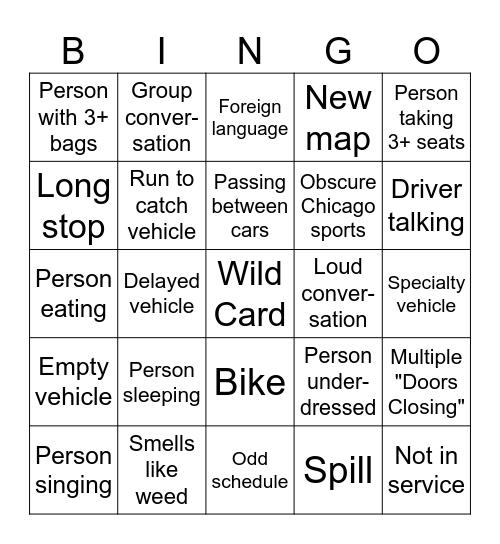 | B | I | N | G | O |
|---|---|---|---|---|
| Person with 3+ bags | Group conversation | Foreign language | New map | Person taking 3+ seats |
| Long stop | Run to catch vehicle | Passing between cars | Obscure Chicago sports | Driver talking |
| Person eating | Delayed vehicle | Wild Card | Loud conversation | Specialty vehicle |
| Empty vehicle | Person sleeping | Bike | Person underdressed | Multiple "Doors Closing" |
| Person singing | Smells like weed | Odd schedule | Spill | Not in service |